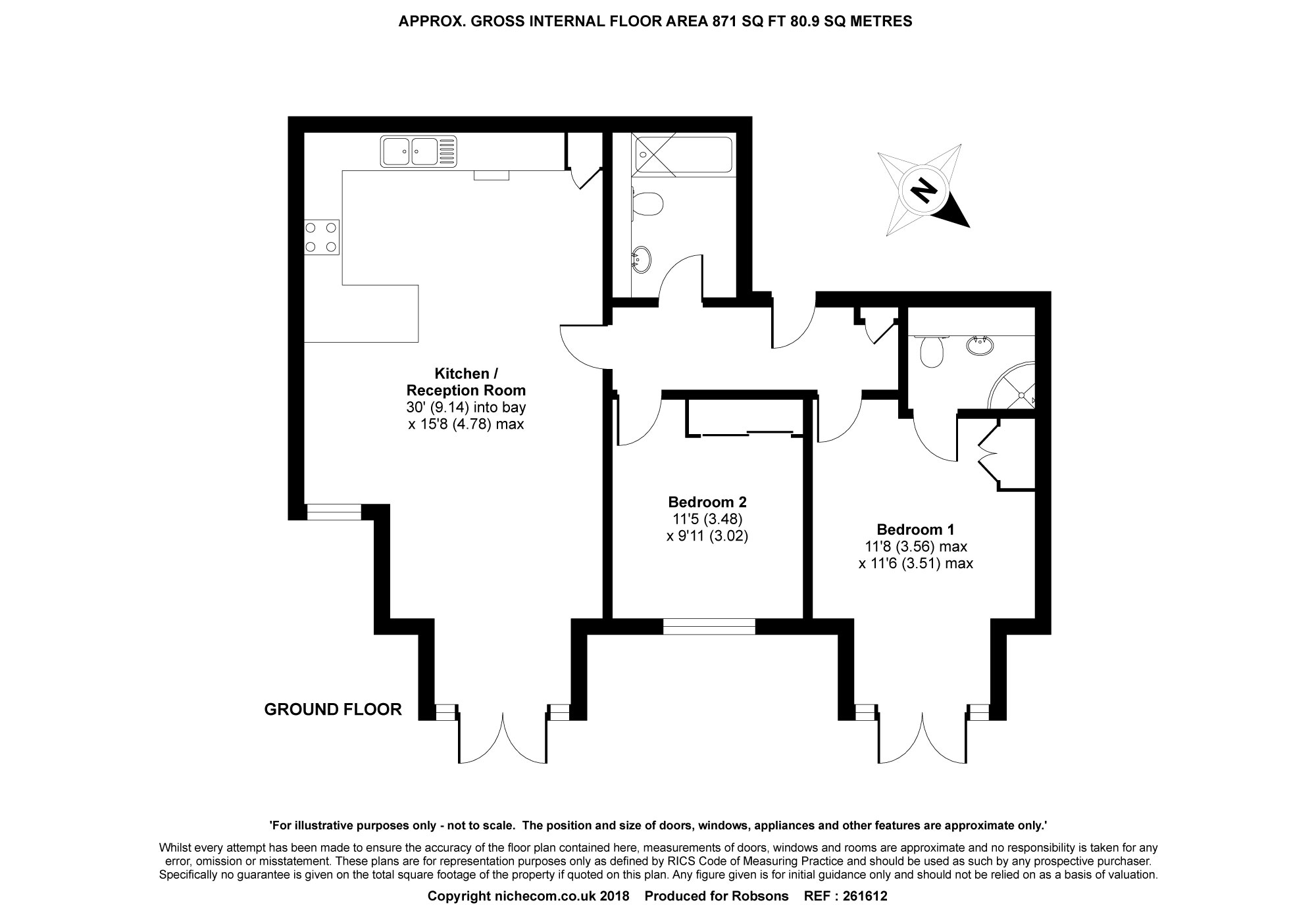 APPROX. GROSS INTERNAL FLOOR AREA 871 SQ FT 80.9 SQ METRES

N

Kitchen / Reception Room
30' (9.14) into bay
x 15'8 (4.78) max

Bedroom 2
11'5 (3.48)
x 9'11 (3.02)

Bedroom 1
11'8 (3.56) max
x 11'6 (3.51) max

GROUND FLOOR

'For illustrative purposes only - not to scale. The position and size of doors, windows, appliances and other features are approximate only.'

Whilst every attempt has been made to ensure the accuracy of the floor plan contained here, measurements of doors, windows and rooms are approximate and no responsibility is taken for any error, omission or misstatement. These plans are for representation purposes only as defined by RICS Code of Measuring Practice and should be used as such by any prospective purchaser. Specifically no guarantee is given on the total square footage of the property if quoted on this plan. Any figure given is for initial guidance only and should not be relied on as a basis of valuation.

Copyright nichecom.co.uk 2018 Produced for Robsons REF : 261612